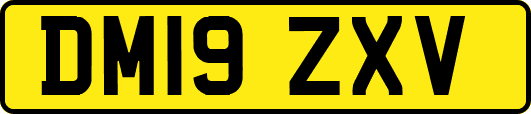 DM19 ZXV